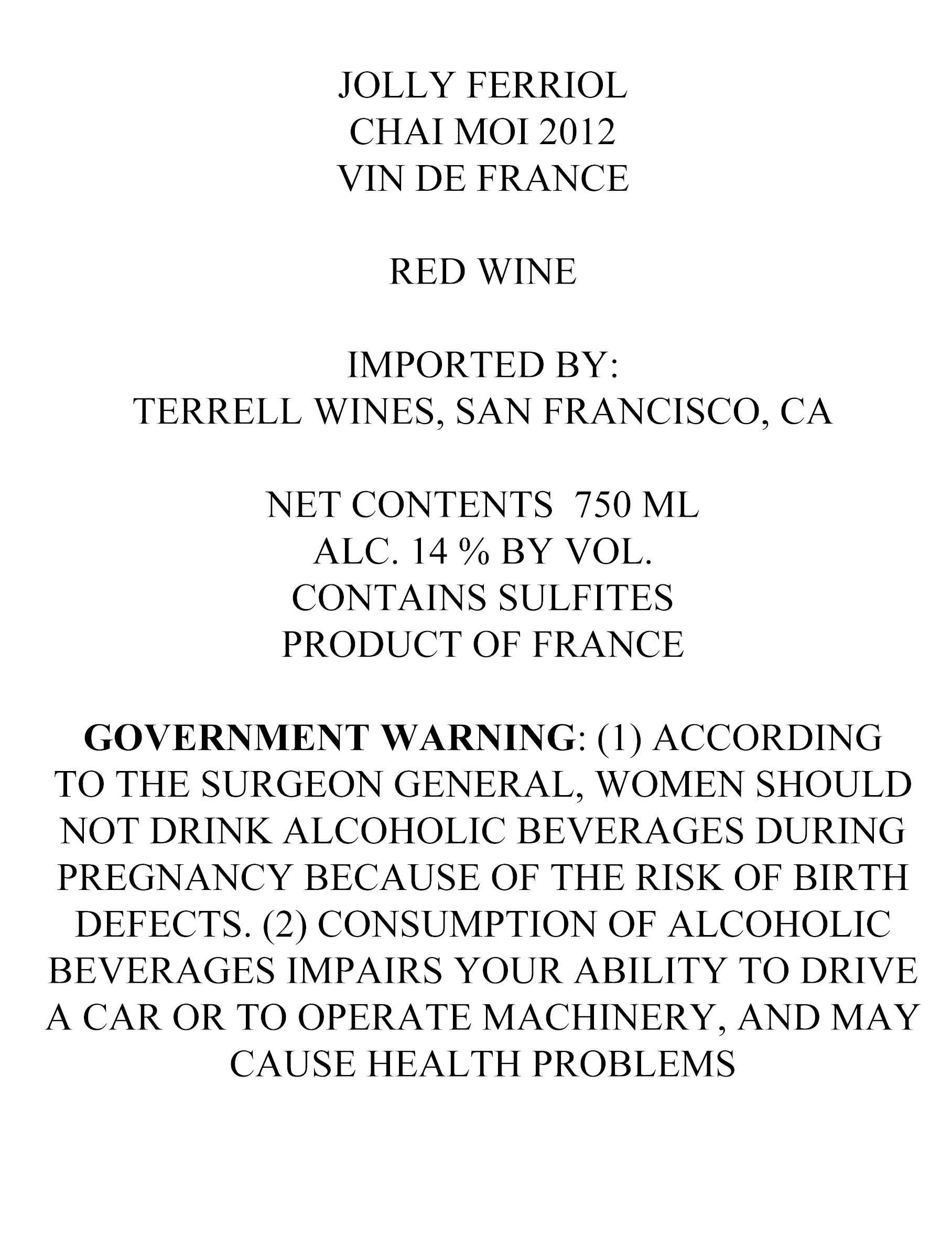 JOLLY FERRIOL
CHAI MOI 2012
VIN DE FRANCE

RED WINE

IMPORTED BY:
TERRELL WINES, SAN FRANCISCO, CA

NET CONTENTS 750 ML
ALC. 14 % BY VOL.
CONTAINS SULFITES
PRODUCT OF FRANCE

GOVERNMENT WARNING: (1) ACCORDING TO THE SURGEON GENERAL, WOMEN SHOULD NOT DRINK ALCOHOLIC BEVERAGES DURING PREGNANCY BECAUSE OF THE RISK OF BIRTH DEFECTS. (2) CONSUMPTION OF ALCOHOLIC BEVERAGES IMPAIRS YOUR ABILITY TO DRIVE A CAR OR TO OPERATE MACHINERY, AND MAY CAUSE HEALTH PROBLEMS